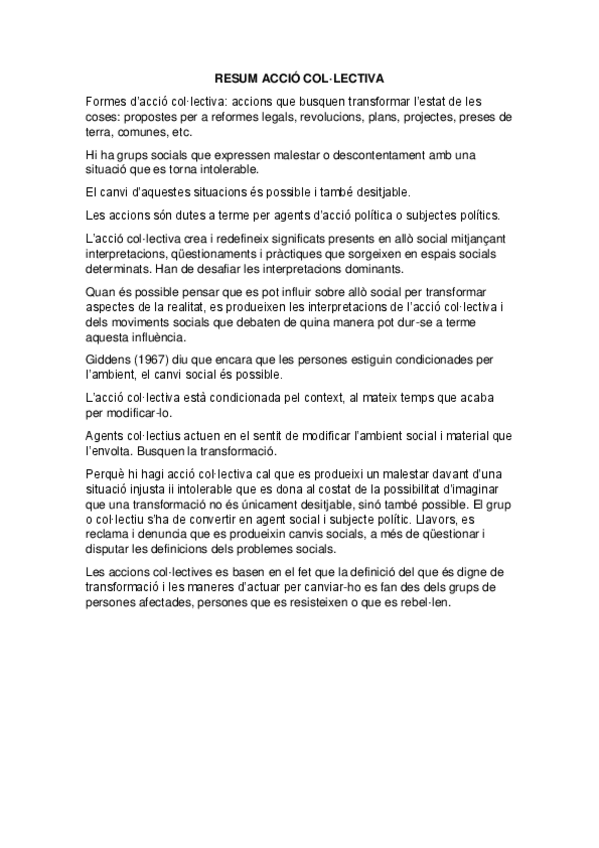 RESUM ACCIÓ COL·LECTIVA

Formes d'acció col·lectiva: accions que busquen transformar l'estat de les coses: propostes per a reformes legals, revolucions, plans, projectes, preses de terra, comunes, etc.

Hi ha grups socials que expressen malestar o descontentament amb una situació que es torna intolerable.

El canvi d'aquestes situacions és possible i també desitjable.

Les accions són dutes a terme per agents d'acció política o subjectes polítics.

L'acció col·lectiva crea i redefineix significats presents en allò social mitjançant interpretacions, qüestionaments i pràctiques que sorgeixen en espais socials determinats. Han de desafiar les interpretacions dominants.

Quan és possible pensar que es pot influir sobre allò social per transformar aspectes de la realitat, es produeixen les interpretacions de l'acció col·lectiva i dels moviments socials que debaten de quina manera pot dur-se a terme aquesta influència.

Giddens (1967) diu que encara que les persones estiguin condicionades per l'ambient, el canvi social és possible.

L'acció col·lectiva està condicionada pel context, al mateix temps que acaba per modificar-lo.

Agents col·lectius actuen en el sentit de modificar l'ambient social i material que l'envolta. Busquen la transformació.

Perquè hi hagi acció col·lectiva cal que es produeixi un malestar davant d'una situació injusta ii intolerable que es dona al costat de la possibilitat d'imaginar que una transformació no és únicament desitjable, sinó també possible. El grup o col·lectiu s'ha de convertir en agent social i subjecte polític. Llavors, es reclama i denuncia que es produeixin canvis socials, a més de qüestionar i disputar les definicions dels problemes socials.

Les accions col·lectives es basen en el fet que la definició del que és digne de transformació i les maneres d'actuar per canviar-ho es fan des dels grups de persones afectades, persones que es resisteixen o que es rebel·len.